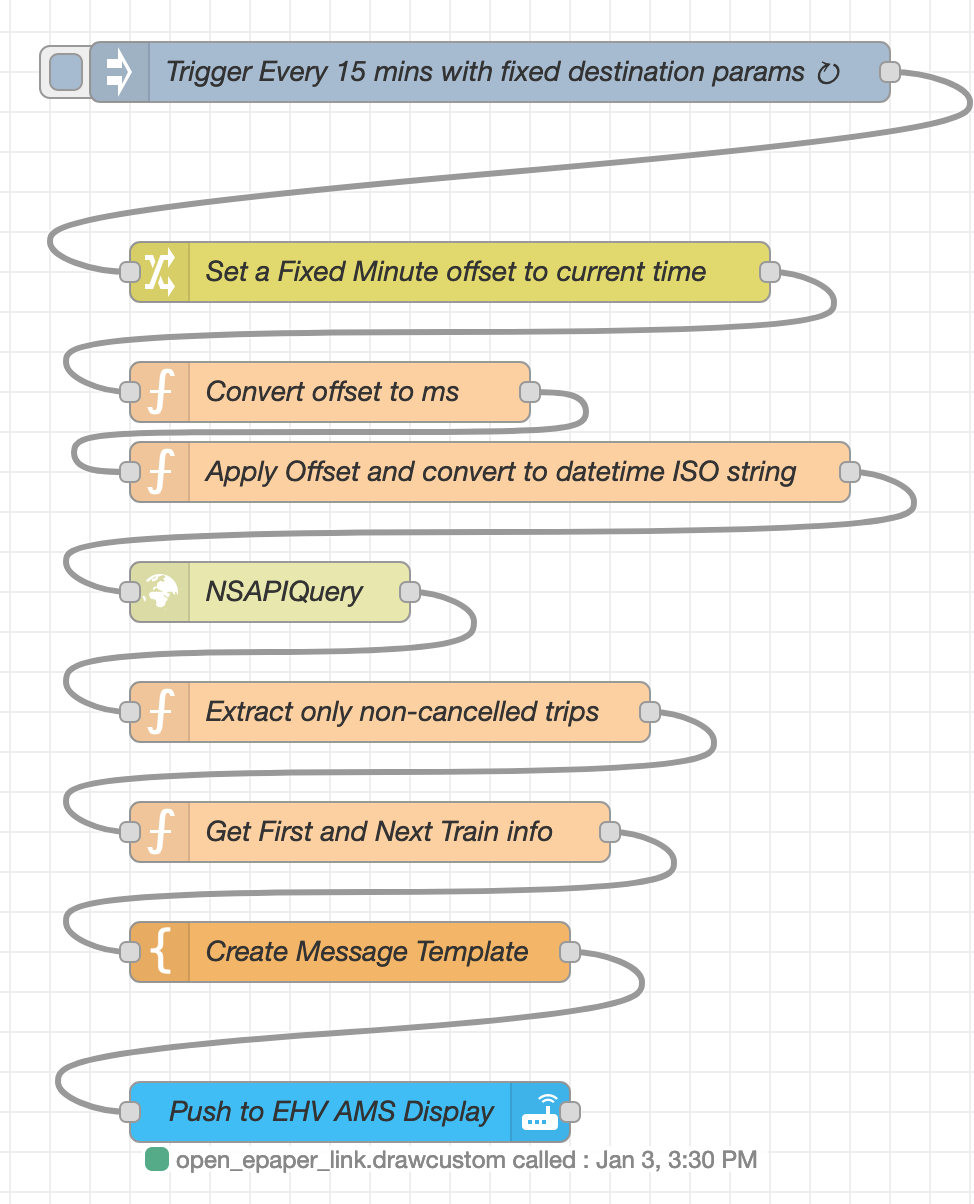 Trigger Every 15 mins with fixed destination params ↻

Set a Fixed Minute offset to current time

Convert offset to ms

Apply Offset and convert to datetime ISO string

NSAPIQuery

Extract only non-cancelled trips

Get First and Next Train info

Create Message Template

Push to EHV AMS Display

open_epaper_link.drawcustom called : Jan 3, 3:30 PM